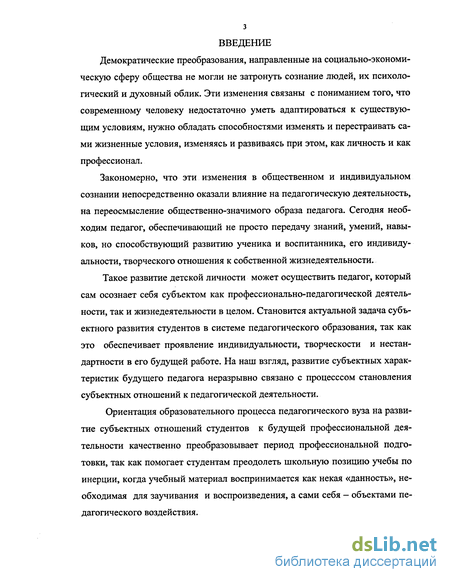 3

ВВЕДЕНИЕ

Демократические преобразования, направленные на социально-экономическую сферу общества не могли не затронуть сознание людей, их психологический и духовный облик. Эти изменения связаны с пониманием того, что современному человеку недостаточно уметь адаптироваться к существующим условиям, нужно обладать способностями изменять и перестраивать сами жизненные условия, изменяясь и развиваясь при этом, как личность и как профессионал.

Закономерно, что эти изменения в общественном и индивидуальном сознании непосредственно оказали влияние на педагогическую деятельность, на переосмысление общественно-значимого образа педагога. Сегодня необходим педагог, обеспечивающий не просто передачу знаний, умений, навыков, но способствующий развитию ученика и воспитанника, его индивидуальности, творческого отношения к собственной жизнедеятельности.

Такое развитие детской личности может осуществить педагог, который сам осознает себя субъектом как профессионально-педагогической деятельности, так и жизнедеятельности в целом. Становится актуальной задача субъектного развития студентов в системе педагогического образования, так как это обеспечивает проявление индивидуальности, творческости и нестандартности в его будущей работе. На наш взгляд, развитие субъектных характеристик будущего педагога неразрывно связано с процесссом становления субъектных отношений к педагогической деятельности.

Ориентация образовательного процесса педагогического вуза на развитие субъектных отношений студентов к будущей профессиональной деятельности качественно преобразовывает период профессиональной подготовки, так как помогает студентам преодолеть школьную позицию учебы по инерции, когда учебный материал воспринимается как некая «данность», необходимая для заучивания и воспроизведения, а сами себя – объектами педагогического воздействия.

dsLib.net
библиотека диссертаций